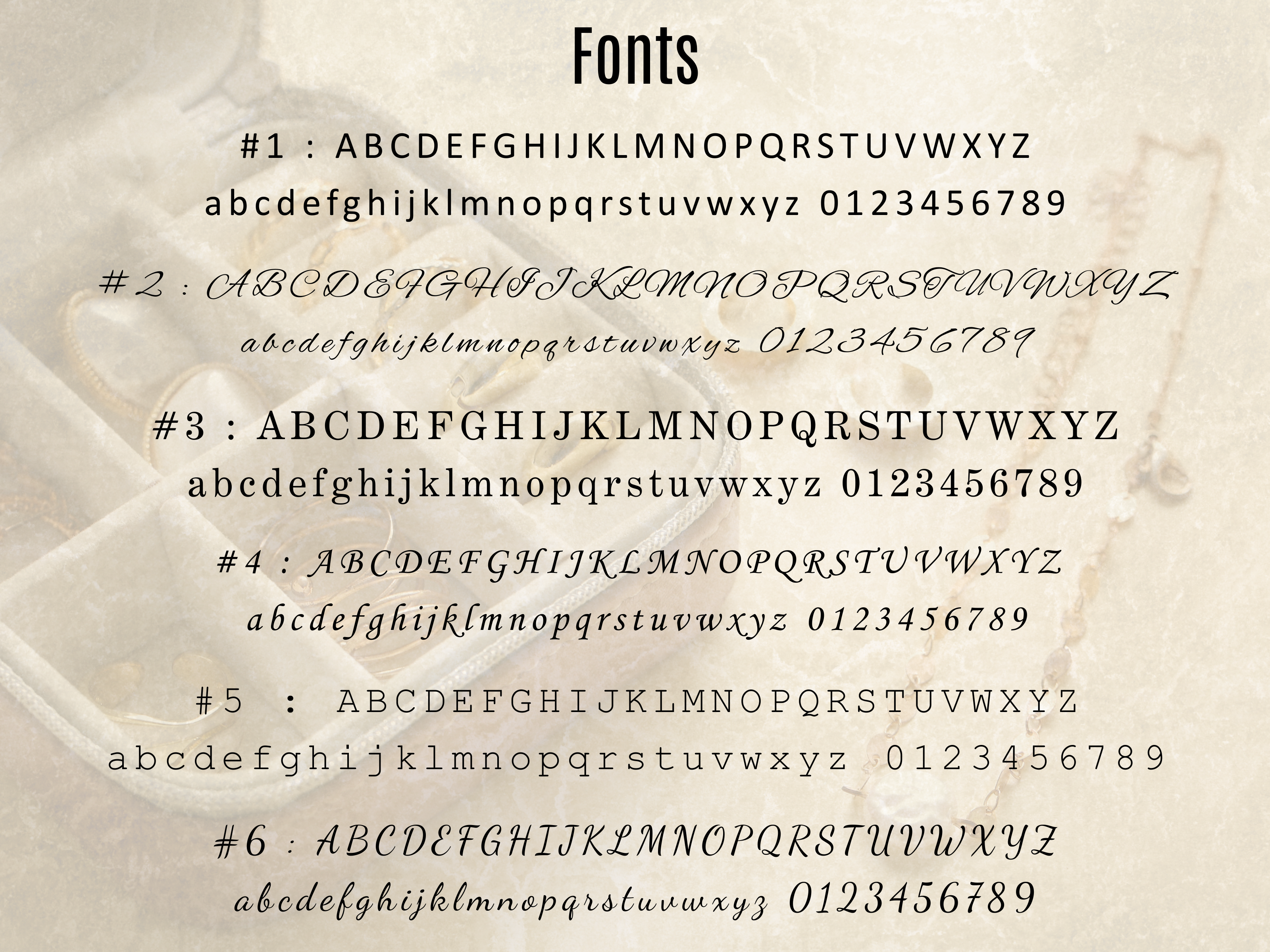 Fonts

#1 : ABCDEFGHIJKLMNOPQRSTUVWXYZ
abcdefghijklmnopqrstuvwxyz 0123456789

#2 : ABCDEFGHIJKLMNOPQRSTUVWXYZ
abcdefghijklmnopqrstuvwxyz 0123456789

#3 : ABCDEFGHIJKLMNOPQRSTUVWXYZ
abcdefghijklmnopqrstuvwxyz 0123456789

#4 : ABCDEFGHIJKLMNOPQRSTUVWXYZ
abcdefghijklmnopqrstuvwxyz 0123456789

#5 : ABCDEFGHIJKLMNOPQRSTUVWXYZ
abcdefghijklmnopqrstuvwxyz 0123456789

#6 : ABCDEFGHIJKLMNOPQRSTUVWXYZ
abcdefghijklmnopqrstuvwxyz 0123456789